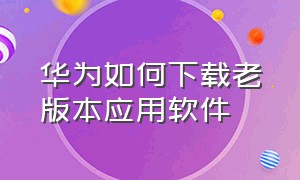 华为如何下载老版本应用软件